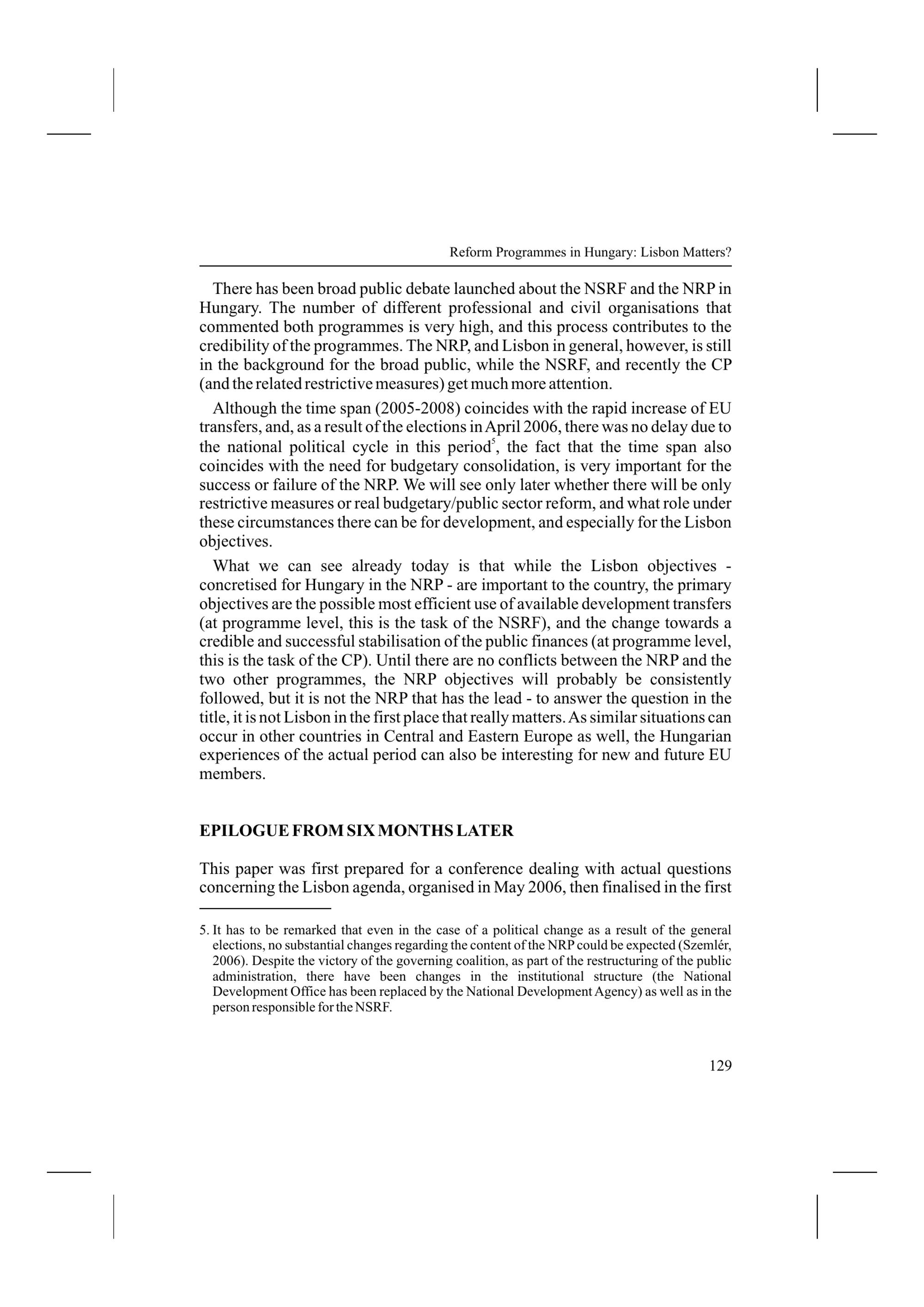 Reform Programmes in Hungary: Lisbon Matters?

There has been broad public debate launched about the NSRF and the NRP in Hungary. The number of different professional and civil organisations that commented both programmes is very high, and this process contributes to the credibility of the programmes. The NRP, and Lisbon in general, however, is still in the background for the broad public, while the NSRF, and recently the CP (and the related restrictive measures) get much more attention.

Although the time span (2005-2008) coincides with the rapid increase of EU transfers, and, as a result of the elections in April 2006, there was no delay due to the national political cycle in this period$^5$, the fact that the time span also coincides with the need for budgetary consolidation, is very important for the success or failure of the NRP. We will see only later whether there will be only restrictive measures or real budgetary/public sector reform, and what role under these circumstances there can be for development, and especially for the Lisbon objectives.

What we can see already today is that while the Lisbon objectives - concretised for Hungary in the NRP - are important to the country, the primary objectives are the possible most efficient use of available development transfers (at programme level, this is the task of the NSRF), and the change towards a credible and successful stabilisation of the public finances (at programme level, this is the task of the CP). Until there are no conflicts between the NRP and the two other programmes, the NRP objectives will probably be consistently followed, but it is not the NRP that has the lead - to answer the question in the title, it is not Lisbon in the first place that really matters. As similar situations can occur in other countries in Central and Eastern Europe as well, the Hungarian experiences of the actual period can also be interesting for new and future EU members.

EPILOGUE FROM SIX MONTHS LATER

This paper was first prepared for a conference dealing with actual questions concerning the Lisbon agenda, organised in May 2006, then finalised in the first

5. It has to be remarked that even in the case of a political change as a result of the general elections, no substantial changes regarding the content of the NRP could be expected (Szemlér, 2006). Despite the victory of the governing coalition, as part of the restructuring of the public administration, there have been changes in the institutional structure (the National Development Office has been replaced by the National Development Agency) as well as in the person responsible for the NSRF.

129